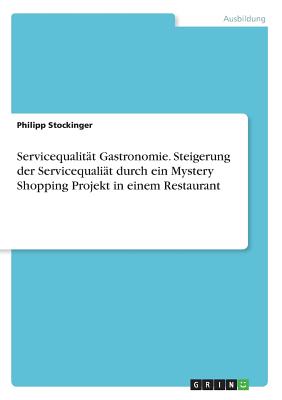 Ausbildung

Philipp Stockinger

Servicequalität Gastronomie. Steigerung der Servicequaliät durch ein Mystery Shopping Projekt in einem Restaurant

GRIN